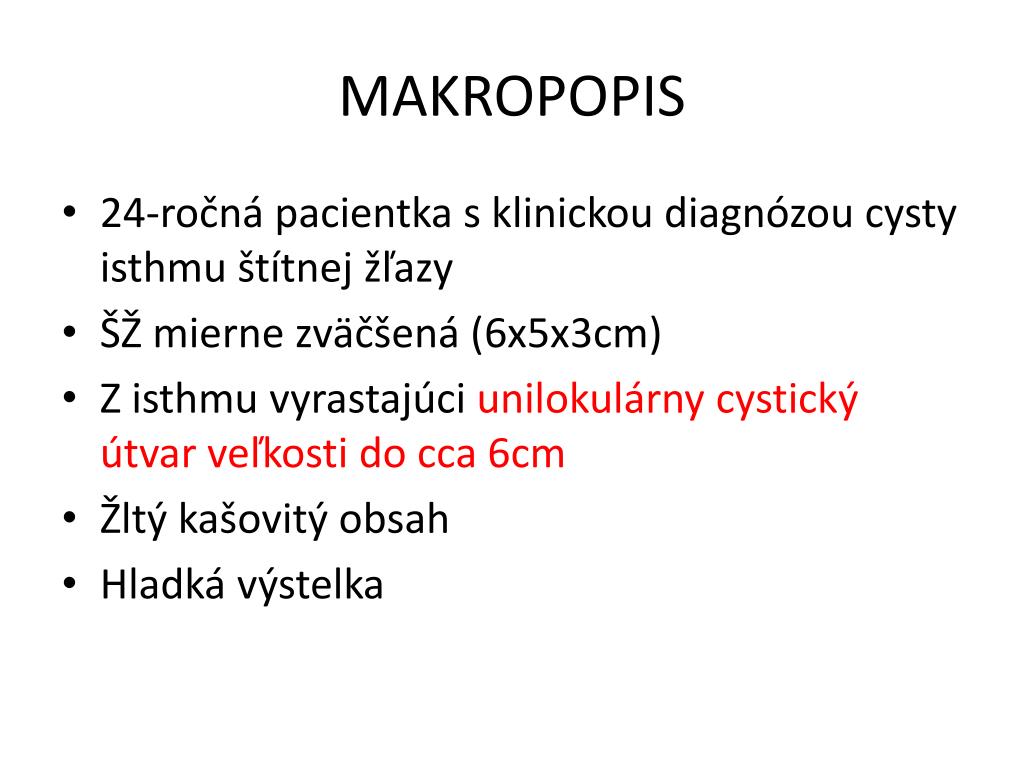 MAKROPOPIS

• 24-ročná pacientka s klinickou diagnózou cysty isthmu štítnej žľazy
• ŠŽ mierne zväčšená (6x5x3cm)
• Z isthmu vyrastajúci unilokulárny cystický útvar veľkosti do cca 6cm
• Žltý kašovitý obsah
• Hladká výstelka